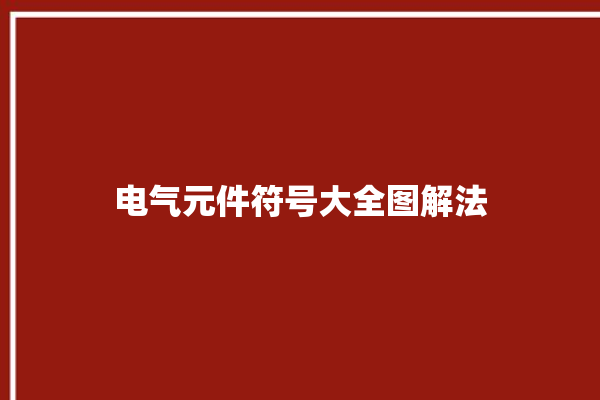 电气元件符号大全图解法